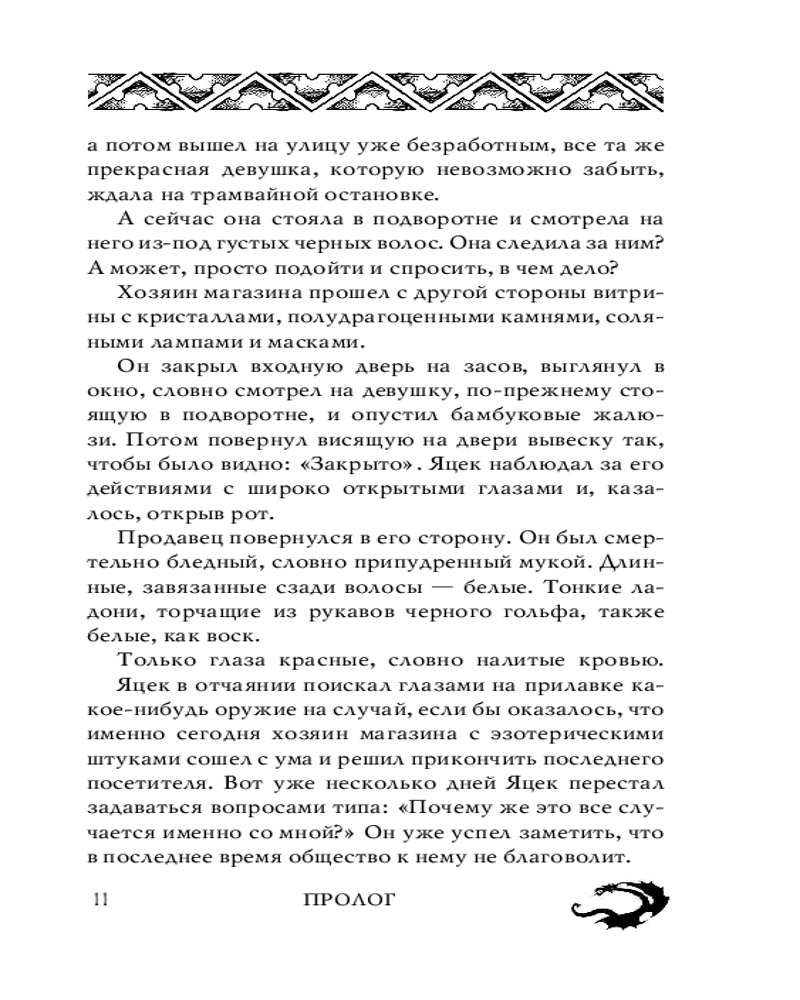 а потом вышел на улицу уже безработным, все та же прекрасная девушка, которую невозможно забыть, ждала на трамвайной остановке.

А сейчас она стояла в подворотне и смотрела на него из-под густых черных волос. Она следила за ним? А может, просто подойти и спросить, в чем дело?

Хозяин магазина прошел с другой стороны витрины с кристаллами, полудрагоценными камнями, соляными лампами и масками.

Он закрыл входную дверь на засов, выглянул в окно, словно смотрел на девушку, по-прежнему стоящую в подворотне, и опустил бамбуковые жалюзи. Потом повернул висящую на двери вывеску так, чтобы было видно: «Закрыто». Яцек наблюдал за его действиями с широко открытыми глазами и, казалось, открыв рот.

Продавец повернулся в его сторону. Он был смертельно бледный, словно припудренный мукой. Длинные, завязанные сзади волосы — белые. Тонкие ладони, торчащие из рукавов черного гольфа, также белые, как воск.

Только глаза красные, словно налитые кровью.

Яцек в отчаянии поискал глазами на прилавке какое-нибудь оружие на случай, если бы оказалось, что именно сегодня хозяин магазина с эзотерическими штуками сошел с ума и решил прикончить последнего посетителя. Вот уже несколько дней Яцек перестал задаваться вопросами типа: «Почему же это все случается именно со мной?» Он уже успел заметить, что в последнее время общество к нему не благоволит.

11 ПРОЛОГ